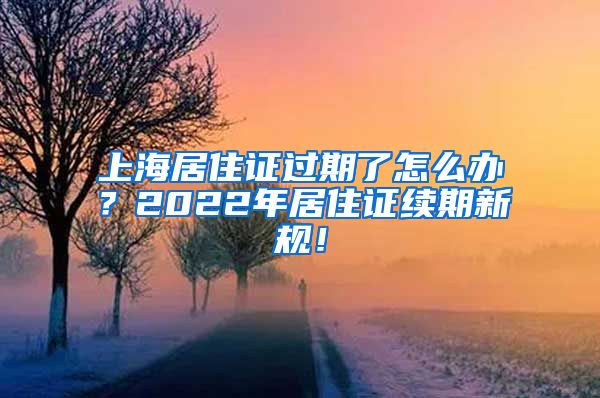 上海居住证过期了怎么办？2022年居住证续期新规！